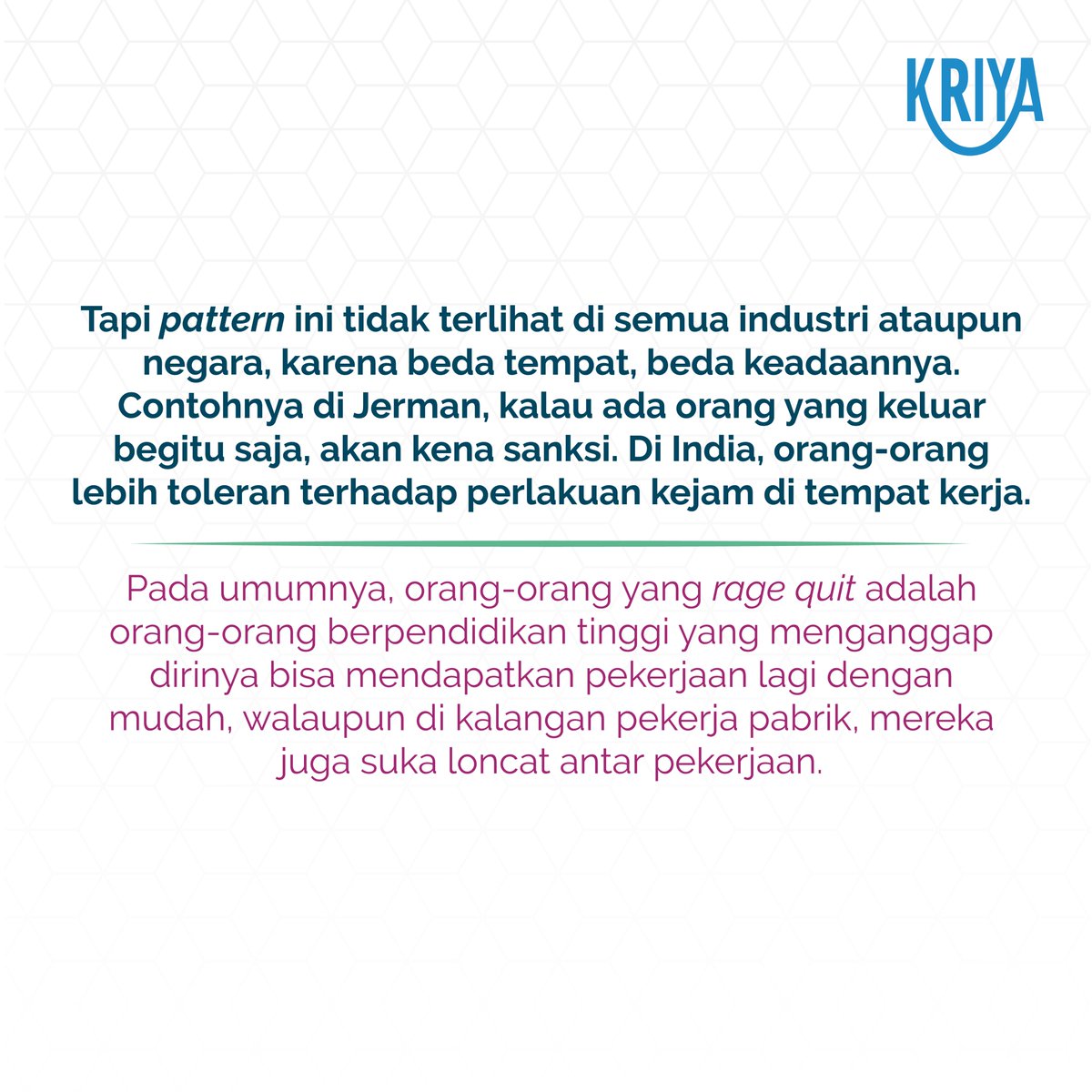 KRIYA

Tapi pattern ini tidak terlihat di semua industri ataupun negara, karena beda tempat, beda keadaannya. Contohnya di Jerman, kalau ada orang yang keluar begitu saja, akan kena sanksi. Di India, orang-orang lebih toleran terhadap perlakuan kejam di tempat kerja.

Pada umumnya, orang-orang yang rage quit adalah orang-orang berpendidikan tinggi yang menganggap dirinya bisa mendapatkan pekerjaan lagi dengan mudah, walaupun di kalangan pekerja pabrik, mereka juga suka loncat antar pekerjaan.